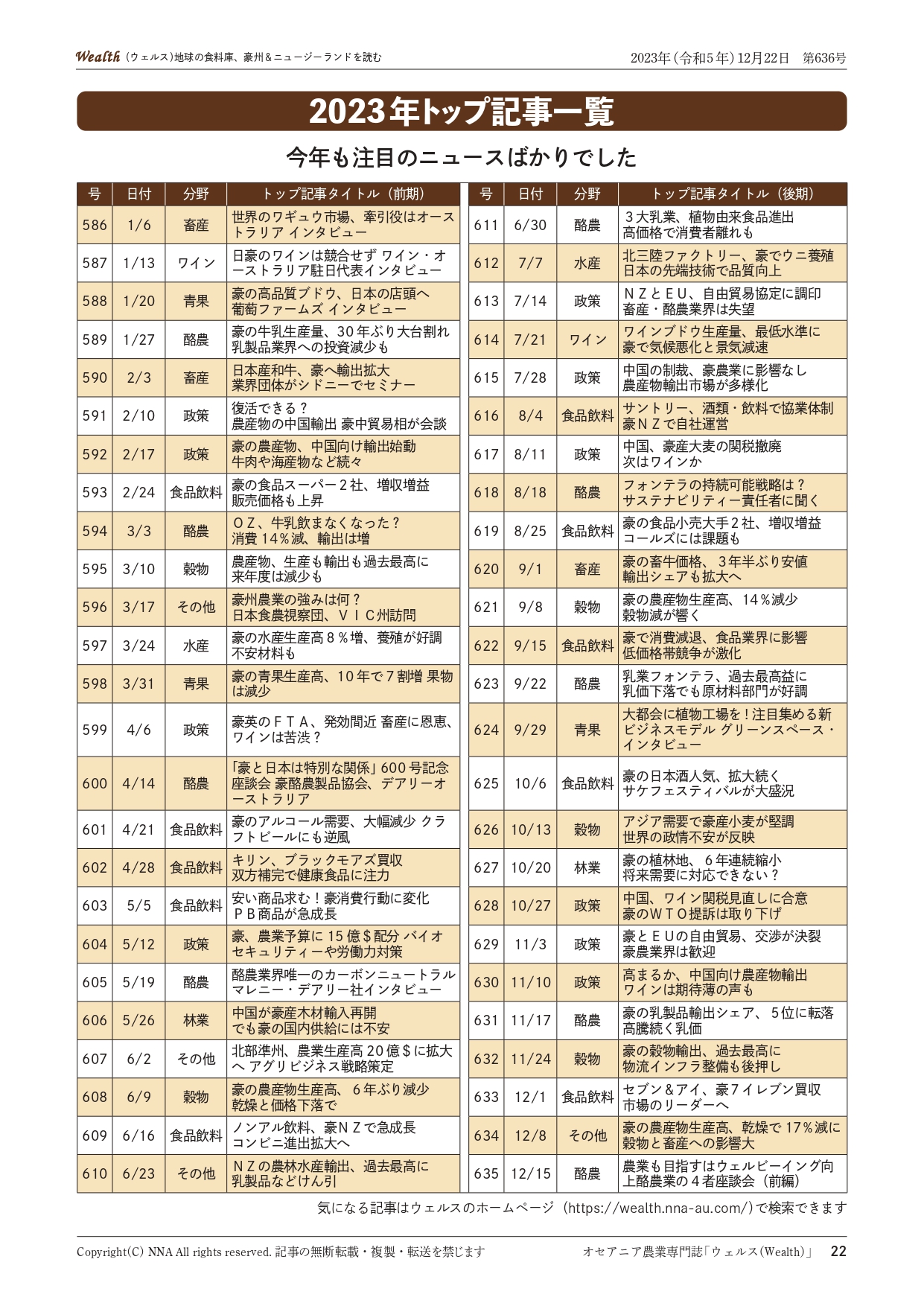 Wealth（ウェルス）地球の食料庫、豪州＆ニュージーランドを読む

2023年（令和5年）12月22日 第636号

2023年トップ記事一覧

今年も注目のニュースばかりでした

| 号 | 日付 | 分野 | トップ記事タイトル（前期） |
|---|---|---|---|
| 586 | 1/6 | 畜産 | 世界のワギュウ市場、牽引役はオーストラリア インタビュー |
| 587 | 1/13 | ワイン | 日豪のワインは競合せず ワイン・オーストラリア駐日代表インタビュー |
| 588 | 1/20 | 青果 | 豪の高品質ブドウ、日本の店頭へ 葡萄ファームズ インタビュー |
| 589 | 1/27 | 酪農 | 豪の牛乳生産量、30年ぶり大台割れ 乳製品業界への投資減少も |
| 590 | 2/3 | 畜産 | 日本産和牛、豪へ輸出拡大 業界団体がシドニーでセミナー |
| 591 | 2/10 | 政策 | 復活できる？ 農産物の中国輸出 豪中貿易相が会談 |
| 592 | 2/17 | 政策 | 豪の農産物、中国向け輸出始動 牛肉や海産物など続々 |
| 593 | 2/24 | 食品飲料 | 豪の食品スーパー２社、増収増益 販売価格も上昇 |
| 594 | 3/3 | 酪農 | ＯＺ、牛乳飲まなくなった？ 消費14％減、輸出は増 |
| 595 | 3/10 | 穀物 | 農産物、生産も輸出も過去最高に 来年度は減少も |
| 596 | 3/17 | その他 | 豪州農業の強みは何？ 日本食農視察団、ＶＩＣ州訪問 |
| 597 | 3/24 | 水産 | 豪の水産生産高８％増、養殖が好調 不安材料も |
| 598 | 3/31 | 青果 | 豪の青果生産高、10年で７割増 果物は減少 |
| 599 | 4/6 | 政策 | 豪英のＦＴＡ、発効間近 畜産に恩恵、ワインは苦渋？ |
| 600 | 4/14 | 酪農 | 「豪と日本は特別な関係」600号記念座談会 豪酪農製品協会、デアリーオーストラリア |
| 601 | 4/21 | 食品飲料 | 豪のアルコール需要、大幅減少 クラフトビールにも逆風 |
| 602 | 4/28 | 食品飲料 | キリン、ブラックモアズ買収 双方補完で健康食品に注力 |
| 603 | 5/5 | 食品飲料 | 安い商品求む！豪消費行動に変化 ＰＢ商品が急成長 |
| 604 | 5/12 | 政策 | 豪、農業予算に15億＄配分 バイオセキュリティーや労働力対策 |
| 605 | 5/19 | 酪農 | 酪農業界唯一のカーボンニュートラル マレニー・デアリー社インタビュー |
| 606 | 5/26 | 林業 | 中国が豪産木材輸入再開 でも豪の国内供給には不安 |
| 607 | 6/2 | その他 | 北部準州、農業生産高20億＄に拡大へ アグリビジネス戦略策定 |
| 608 | 6/9 | 穀物 | 豪の農産物生産高、６年ぶり減少 乾燥と価格下落で |
| 609 | 6/16 | 食品飲料 | ノンアル飲料、豪ＮＺで急成長 コンビニ進出拡大へ |
| 610 | 6/23 | その他 | ＮＺの農林水産輸出、過去最高に 乳製品などけん引 |

| 号 | 日付 | 分野 | トップ記事タイトル（後期） |
|---|---|---|---|
| 611 | 6/30 | 酪農 | ３大乳業、植物由来食品進出 高価格で消費者離れも |
| 612 | 7/7 | 水産 | 北三陸ファクトリー、豪でウニ養殖 日本の先端技術で品質向上 |
| 613 | 7/14 | 政策 | ＮＺとＥＵ、自由貿易協定に調印 畜産・酪農業界は失望 |
| 614 | 7/21 | ワイン | ワインブドウ生産量、最低水準に 豪で気候悪化と景気減速 |
| 615 | 7/28 | 政策 | 中国の制裁、豪農業に影響なし 農産物輸出市場が多様化 |
| 616 | 8/4 | 食品飲料 | サントリー、酒類・飲料で協業体制 豪ＮＺで自社運営 |
| 617 | 8/11 | 政策 | 中国、豪産大麦の関税撤廃 次はワインか |
| 618 | 8/18 | 酪農 | フォンテラの持続可能戦略は？ サステナビリティー責任者に聞く |
| 619 | 8/25 | 食品飲料 | 豪の食品小売大手２社、増収増益 コールズには課題も |
| 620 | 9/1 | 畜産 | 豪の畜牛価格、３年半ぶり安値 輸出シェアも拡大へ |
| 621 | 9/8 | 穀物 | 豪の農産物生産高、14％減少 穀物減が響く |
| 622 | 9/15 | 食品飲料 | 豪で消費減退、食品業界に影響 低価格帯競争が激化 |
| 623 | 9/22 | 酪農 | 乳業フォンテラ、過去最高益に 乳価下落でも原材料部門が好調 |
| 624 | 9/29 | 青果 | 大都会に植物工場を！注目集める新ビジネスモデル グリーンスペース・インタビュー |
| 625 | 10/6 | 食品飲料 | 豪の日本酒人気、拡大続く サケフェスティバルが大盛況 |
| 626 | 10/13 | 穀物 | アジア需要で豪産小麦が堅調 世界の政情不安が反映 |
| 627 | 10/20 | 林業 | 豪の植林地、６年連続縮小 将来需要に対応できない？ |
| 628 | 10/27 | 政策 | 中国、ワイン関税見直しに合意 豪のＷＴＯ提訴は取り下げ |
| 629 | 11/3 | 政策 | 豪とＥＵの自由貿易、交渉が決裂 豪農業界は歓迎 |
| 630 | 11/10 | 政策 | 高まるか、中国向け農産物輸出 ワインは期待薄の声も |
| 631 | 11/17 | 酪農 | 豪の乳製品輸出シェア、５位に転落 高騰続く乳価 |
| 632 | 11/24 | 穀物 | 豪の穀物輸出、過去最高に 物流インフラ整備も後押し |
| 633 | 12/1 | 食品飲料 | セブン＆アイ、豪７イレブン買収 市場のリーダーへ |
| 634 | 12/8 | その他 | 豪の農産物生産高、乾燥で17％減に 穀物と畜産への影響大 |
| 635 | 12/15 | 酪農 | 農業も目指すはウェルビーイング向上酪農業の４者座談会（前編） |

気になる記事はウェルスのホームページ（https://wealth.nna-au.com/）で検索できます

Copyright(C) NNA All rights reserved. 記事の無断転載・複製・転送を禁じます

オセアニア農業専門誌「ウェルス(Wealth)」 22